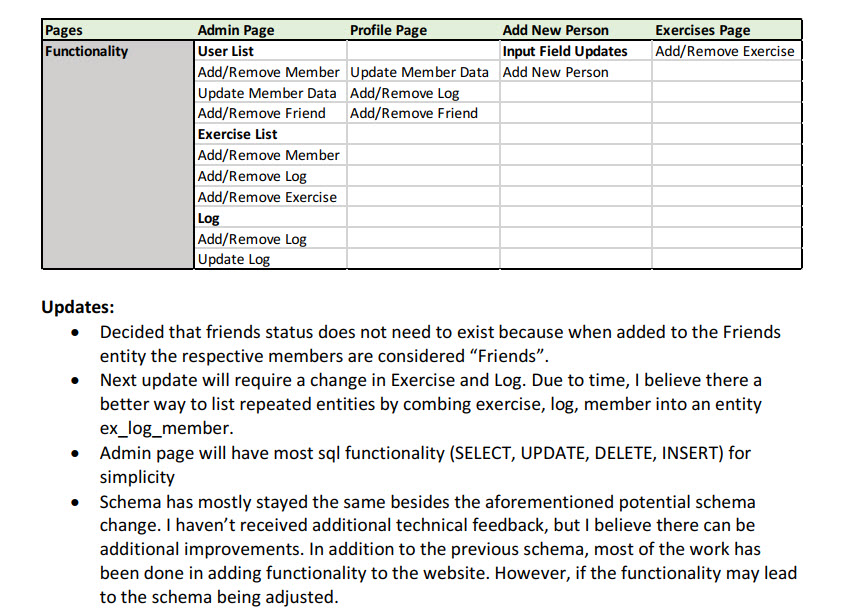 | Pages | Admin Page | Profile Page | Add New Person | Exercises Page |
|---|---|---|---|---|
| Functionality | User List | | Input Field Updates | Add/Remove Exercise |
| | Add/Remove Member | Update Member Data | Add New Person | |
| | Update Member Data | Add/Remove Log | | |
| | Add/Remove Friend | Add/Remove Friend | | |
| | Exercise List | | | |
| | Add/Remove Member | | | |
| | Add/Remove Log | | | |
| | Add/Remove Exercise | | | |
| | Log | | | |
| | Add/Remove Log | | | |
| | Update Log | | | |

Updates:

• Decided that friends status does not need to exist because when added to the Friends entity the respective members are considered “Friends”.
• Next update will require a change in Exercise and Log. Due to time, I believe there a better way to list repeated entities by combing exercise, log, member into an entity ex_log_member.
• Admin page will have most sql functionality (SELECT, UPDATE, DELETE, INSERT) for simplicity
• Schema has mostly stayed the same besides the aforementioned potential schema change. I haven’t received additional technical feedback, but I believe there can be additional improvements. In addition to the previous schema, most of the work has been done in adding functionality to the website. However, if the functionality may lead to the schema being adjusted.